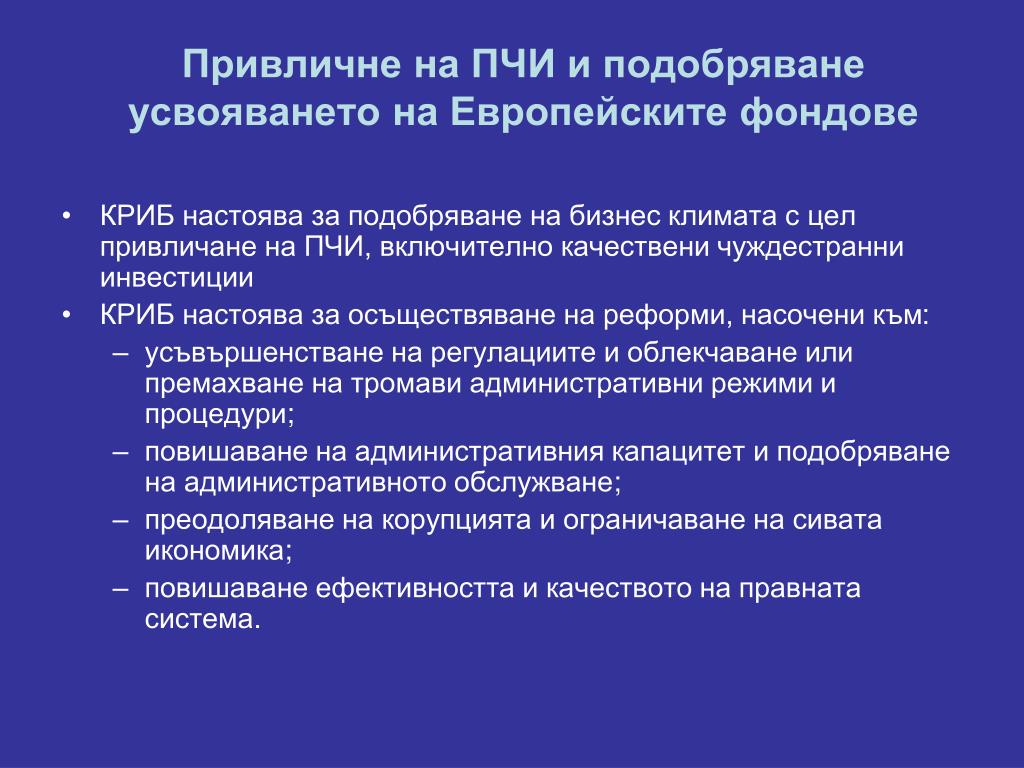 Привличне на ПЧИ и подобряване усвояването на Европейските фондове

• КРИБ настоява за подобряване на бизнес климата с цел привличане на ПЧИ, включително качествени чуждестранни инвестиции
• КРИБ настоява за осъществяване на реформи, насочени към:
– усъвършенстване на регулациите и облекчаване или премахване на тромави административни режими и процедури;
– повишаване на административния капацитет и подобряване на административното обслужване;
– преодоляване на корупцията и ограничаване на сивата икономика;
– повишаване ефективността и качеството на правната система.